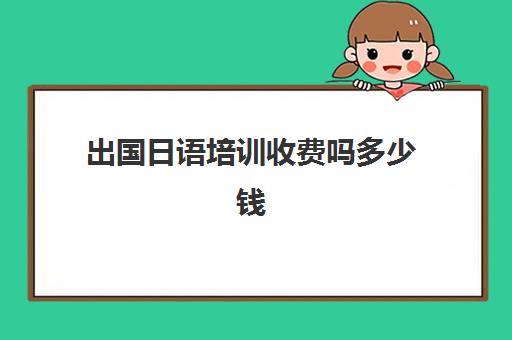 出国日语培训收费吗多少钱